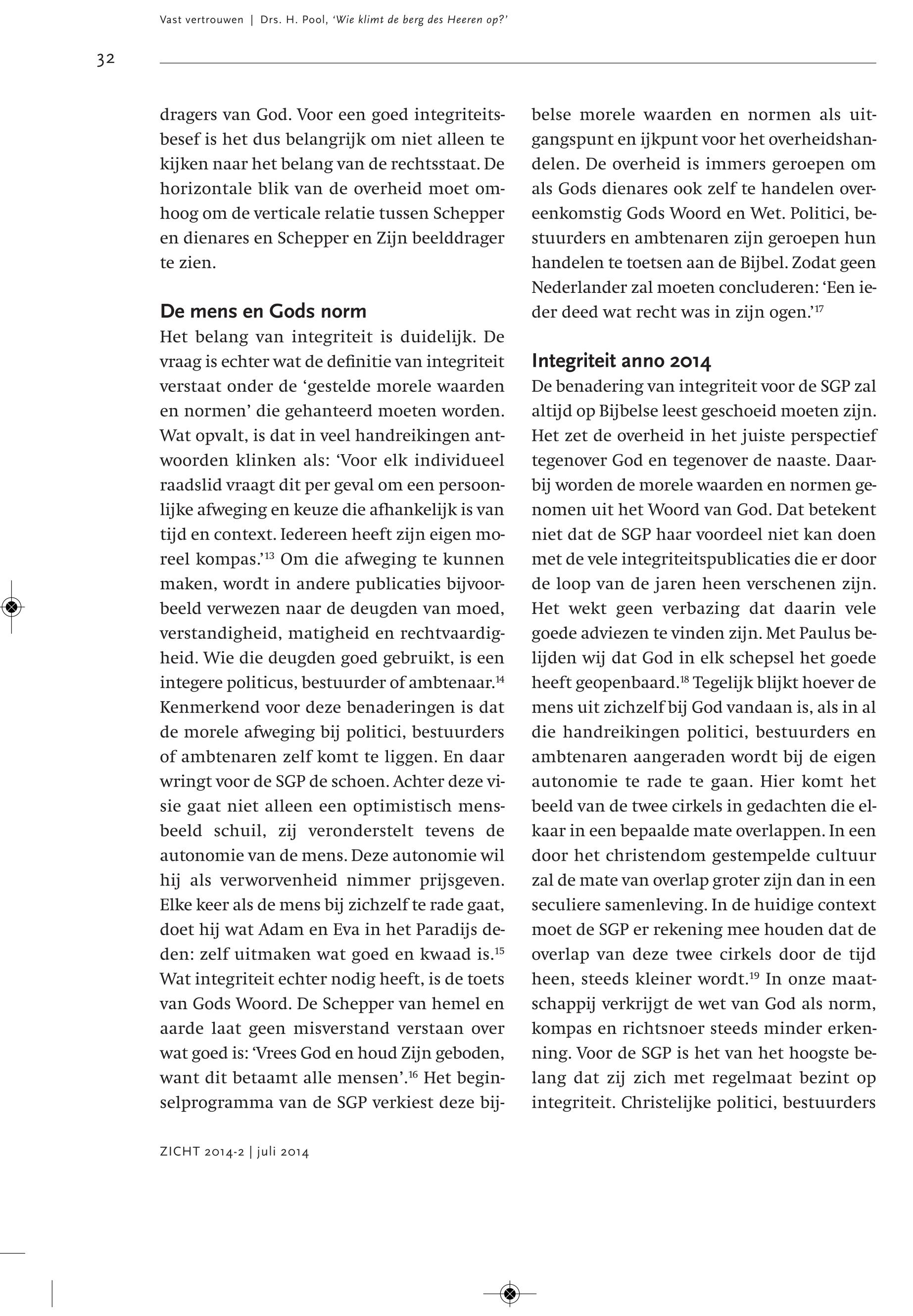 Vast vertrouwen | Drs. H. Pool, 'Wie klimt de berg des Heeren op?'

32

dragers van God. Voor een goed integriteitsbesef is het dus belangrijk om niet alleen te kijken naar het belang van de rechtsstaat. De horizontale blik van de overheid moet omhoog om de verticale relatie tussen Schepper en dienares en Schepper en Zijn beelddrager te zien.

De mens en Gods norm

Het belang van integriteit is duidelijk. De vraag is echter wat de definitie van integriteit verstaat onder de 'gestelde morele waarden en normen' die gehanteerd moeten worden. Wat opvalt, is dat in veel handreikingen antwoorden klinken als: 'Voor elk individueel raadslid vraagt dit per geval om een persoonlijke afweging en keuze die afhankelijk is van tijd en context. Iedereen heeft zijn eigen moreel kompas.'$^{13}$ Om die afweging te kunnen maken, wordt in andere publicaties bijvoorbeeld verwezen naar de deugden van moed, verstandigheid, matigheid en rechtvaardigheid. Wie die deugden goed gebruikt, is een integere politicus, bestuurder of ambtenaar.$^{14}$ Kenmerkend voor deze benaderingen is dat de morele afweging bij politici, bestuurders of ambtenaren zelf komt te liggen. En daar wringt voor de SGP de schoen. Achter deze visie gaat niet alleen een optimistisch mensbeeld schuil, zij veronderstelt tevens de autonomie van de mens. Deze autonomie wil hij als verworvenheid nimmer prijsgeven. Elke keer als de mens bij zichzelf te rade gaat, doet hij wat Adam en Eva in het Paradijs deden: zelf uitmaken wat goed en kwaad is.$^{15}$ Wat integriteit echter nodig heeft, is de toets van Gods Woord. De Schepper van hemel en aarde laat geen misverstand verstaan over wat goed is: 'Vrees God en houd Zijn geboden, want dit betaamt alle mensen'.$^{16}$ Het beginselprogramma van de SGP verkiest deze bijbelse morele waarden en normen als uitgangspunt en ijkpunt voor het overheidshandelen. De overheid is immers geroepen om als Gods dienares ook zelf te handelen overeenkomstig Gods Woord en Wet. Politici, bestuurders en ambtenaren zijn geroepen hun handelen te toetsen aan de Bijbel. Zodat geen Nederlander zal moeten concluderen: 'Een ieder deed wat recht was in zijn ogen.'$^{17}$

Integriteit anno 2014

De benadering van integriteit voor de SGP zal altijd op Bijbelse leest geschoeid moeten zijn. Het zet de overheid in het juiste perspectief tegenover God en tegenover de naaste. Daarbij worden de morele waarden en normen genomen uit het Woord van God. Dat betekent niet dat de SGP haar voordeel niet kan doen met de vele integriteitspublicaties die er door de loop van de jaren heen verschenen zijn. Het wekt geen verbazing dat daarin vele goede adviezen te vinden zijn. Met Paulus belijden wij dat God in elk schepsel het goede heeft geopenbaard.$^{18}$ Tegelijk blijkt hoever de mens uit zichzelf bij God vandaan is, als in al die handreikingen politici, bestuurders en ambtenaren aangeraden wordt bij de eigen autonomie te rade te gaan. Hier komt het beeld van de twee cirkels in gedachten die elkaar in een bepaalde mate overlappen. In een door het christendom gestempelde cultuur zal de mate van overlap groter zijn dan in een seculiere samenleving. In de huidige context moet de SGP er rekening mee houden dat de overlap van deze twee cirkels door de tijd heen, steeds kleiner wordt.$^{19}$ In onze maatschappij verkrijgt de wet van God als norm, kompas en richtsnoer steeds minder erkenning. Voor de SGP is het van het hoogste belang dat zij zich met regelmaat bezint op integriteit. Christelijke politici, bestuurders

ZICHT 2014-2 | juli 2014